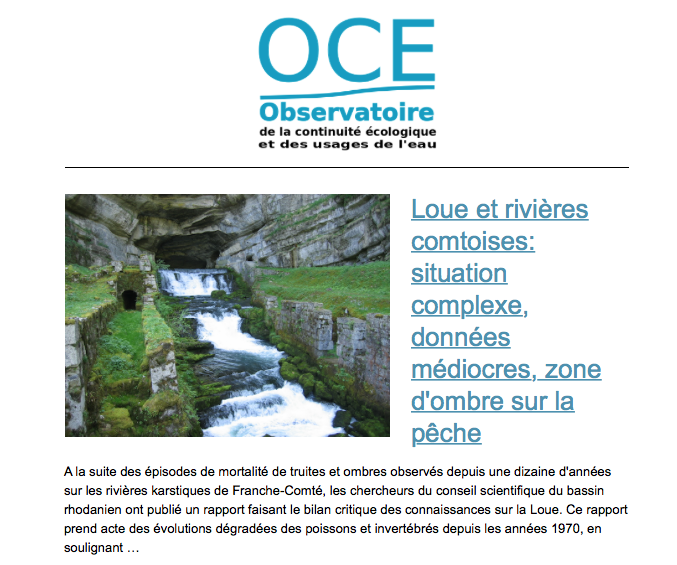 OCE
Observatoire
de la continuité écologique
et des usages de l'eau

Loue et rivières comtoises: situation complexe, données médiocres, zone d'ombre sur la pêche

A la suite des épisodes de mortalité de truites et ombres observés depuis une dizaine d'années sur les rivières karstiques de Franche-Comté, les chercheurs du conseil scientifique du bassin rhodanien ont publié un rapport faisant le bilan critique des connaissances sur la Loue. Ce rapport prend acte des évolutions dégradées des poissons et invertébrés depuis les années 1970, en soulignant …